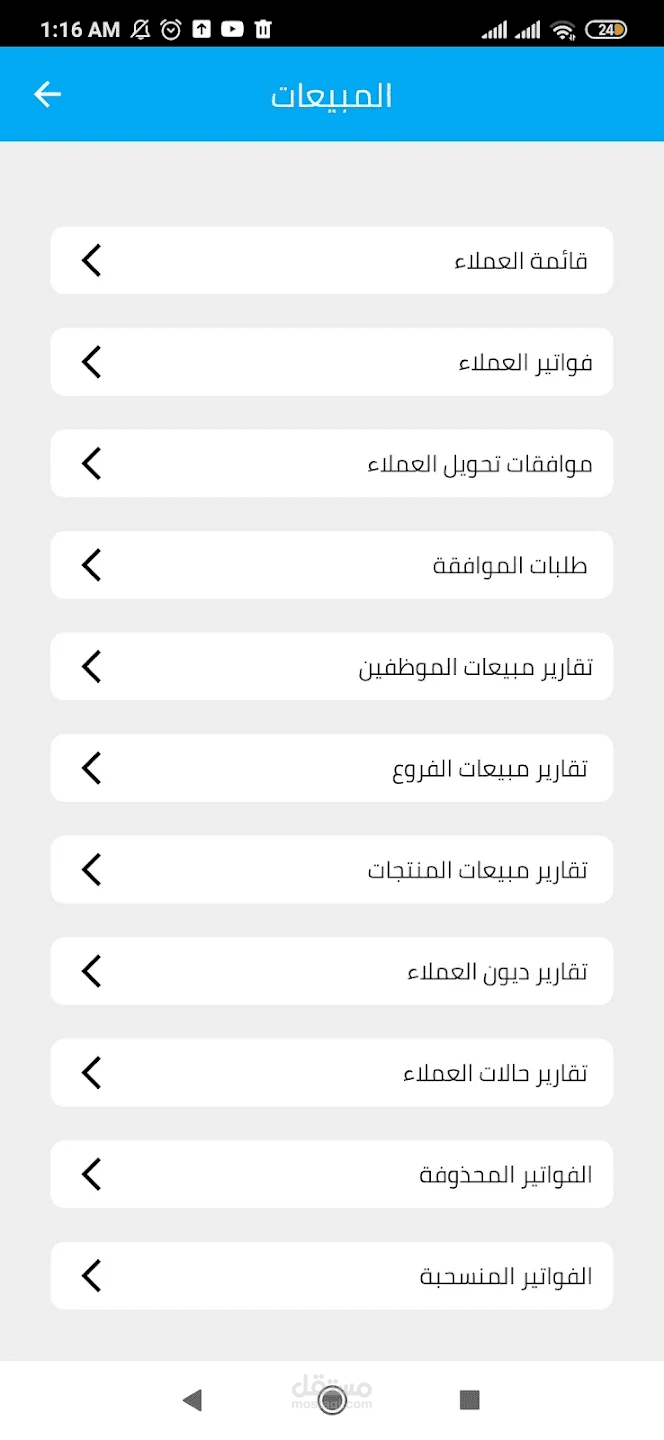 1:16 AM

24

المبيعات

قائمة العملاء

فواتير العملاء

موافقات تحويل العملاء

طلبات الموافقة

تقارير مبيعات الموظفين

تقارير مبيعات الفروع

تقارير مبيعات المنتجات

تقارير ديون العملاء

تقارير حالات العملاء

الفواتير المحذوفة

الفواتير المنسحبة

مستقل
mostaql.com